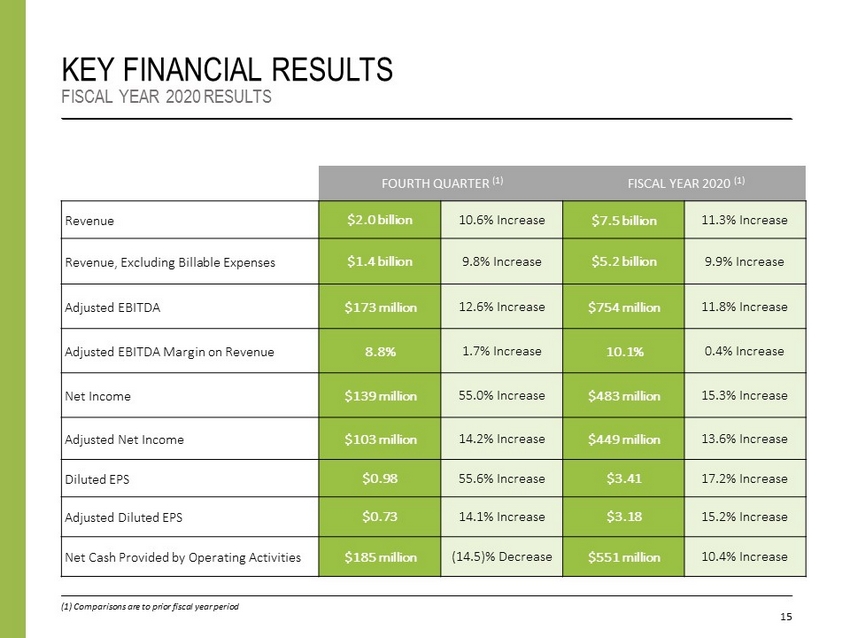 KEY FINANCIAL RESULTS
FISCAL YEAR 2020 RESULTS

| | FOURTH QUARTER $^{(1)}$ | | FISCAL YEAR 2020 $^{(1)}$ | |
|---|---|---|---|---|
| Revenue | \$2.0 billion | 10.6% Increase | \$7.5 billion | 11.3% Increase |
| Revenue, Excluding Billable Expenses | \$1.4 billion | 9.8% Increase | \$5.2 billion | 9.9% Increase |
| Adjusted EBITDA | \$173 million | 12.6% Increase | \$754 million | 11.8% Increase |
| Adjusted EBITDA Margin on Revenue | 8.8% | 1.7% Increase | 10.1% | 0.4% Increase |
| Net Income | \$139 million | 55.0% Increase | \$483 million | 15.3% Increase |
| Adjusted Net Income | \$103 million | 14.2% Increase | \$449 million | 13.6% Increase |
| Diluted EPS | \$0.98 | 55.6% Increase | \$3.41 | 17.2% Increase |
| Adjusted Diluted EPS | \$0.73 | 14.1% Increase | \$3.18 | 15.2% Increase |
| Net Cash Provided by Operating Activities | \$185 million | (14.5)% Decrease | \$551 million | 10.4% Increase |

(1) Comparisons are to prior fiscal year period

15